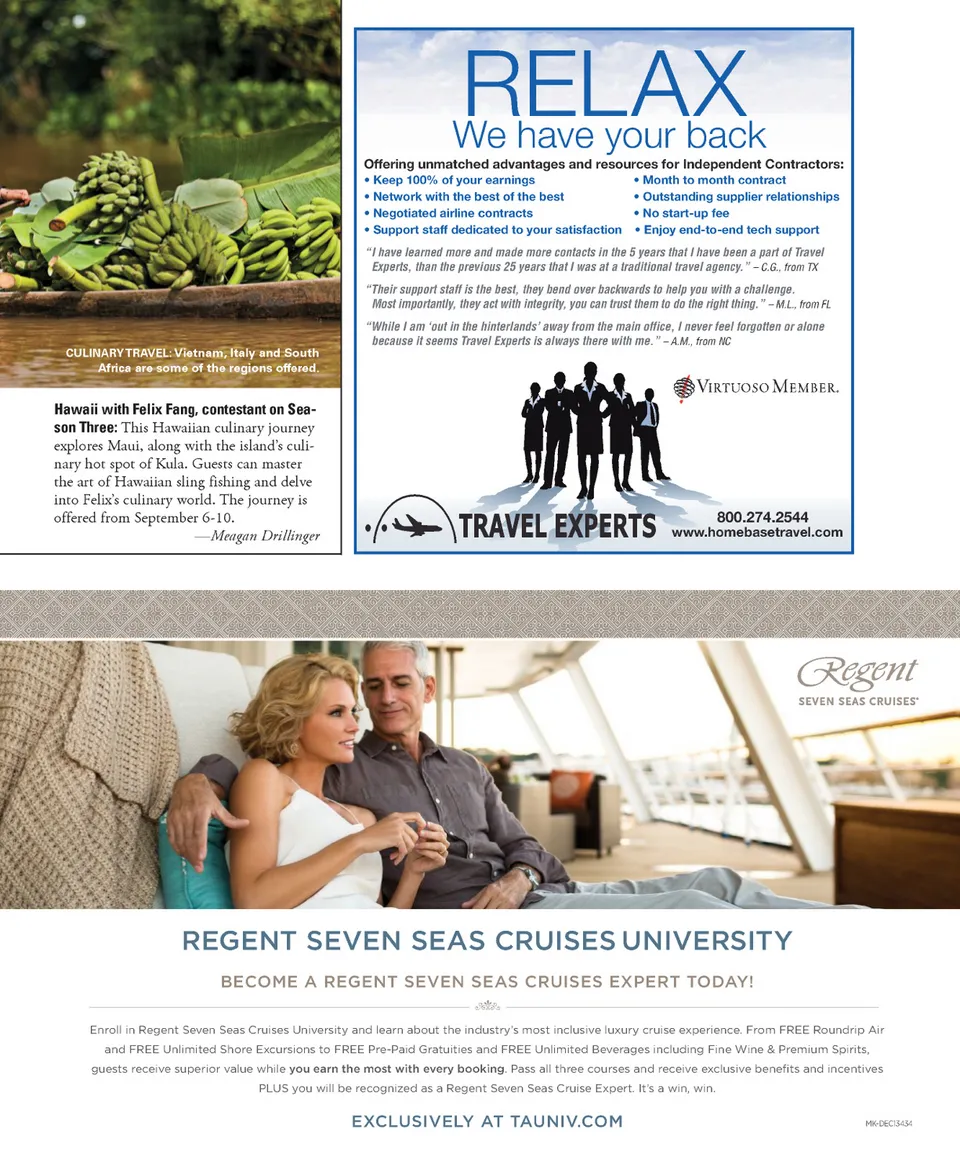 CULINARY TRAVEL: Vietnam, Italy and South Africa are some of the regions offered.

Hawaii with Felix Fang, contestant on Season Three: This Hawaiian culinary journey explores Maui, along with the island's culinary hot spot of Kula. Guests can master the art of Hawaiian sling fishing and delve into Felix's culinary world. The journey is offered from September 6-10.

—Meagan Drillinger

RELAX
We have your back

Offering unmatched advantages and resources for Independent Contractors:
• Keep 100% of your earnings
• Network with the best of the best
• Negotiated airline contracts
• Support staff dedicated to your satisfaction
• Month to month contract
• Outstanding supplier relationships
• No start-up fee
• Enjoy end-to-end tech support

"I have learned more and made more contacts in the 5 years that I have been a part of Travel Experts, than the previous 25 years that I was at a traditional travel agency." – C.G., from TX

"Their support staff is the best, they bend over backwards to help you with a challenge. Most importantly, they act with integrity, you can trust them to do the right thing." – M.L., from FL

"While I am 'out in the hinterlands' away from the main office, I never feel forgotten or alone because it seems Travel Experts is always there with me." – A.M., from NC

VIRTUOSO MEMBER.

TRAVEL EXPERTS
800.274.2544
www.homebasetravel.com

Regent
SEVEN SEAS CRUISES

REGENT SEVEN SEAS CRUISES UNIVERSITY

BECOME A REGENT SEVEN SEAS CRUISES EXPERT TODAY!

Enroll in Regent Seven Seas Cruises University and learn about the industry's most inclusive luxury cruise experience. From FREE Roundrip Air and FREE Unlimited Shore Excursions to FREE Pre-Paid Gratuities and FREE Unlimited Beverages including Fine Wine & Premium Spirits, guests receive superior value while you earn the most with every booking. Pass all three courses and receive exclusive benefits and incentives PLUS you will be recognized as a Regent Seven Seas Cruise Expert. It's a win, win.

EXCLUSIVELY AT TAUNIV.COM

MK-DEC13434